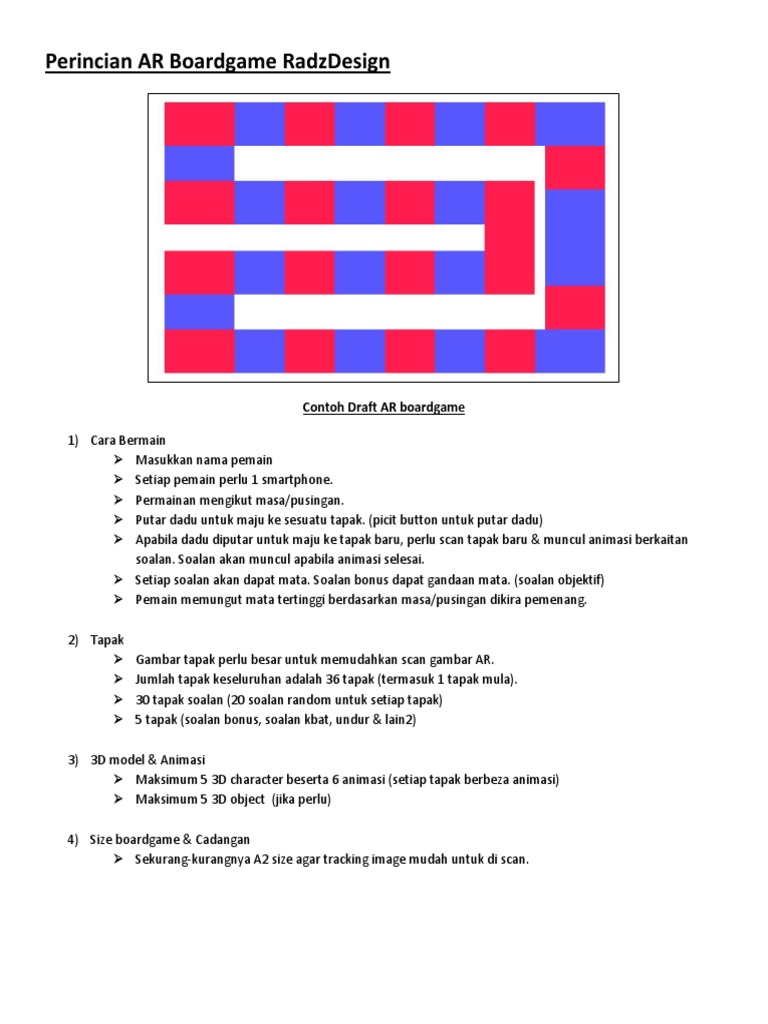 Perincian AR Boardgame RadzDesign

Contoh Draft AR boardgame

1) Cara Bermain
➢ Masukkan nama pemain
➢ Setiap pemain perlu 1 smartphone.
➢ Permainan mengikut masa/pusingan.
➢ Putar dadu untuk maju ke sesuatu tapak. (picit button untuk putar dadu)
➢ Apabila dadu diputar untuk maju ke tapak baru, perlu scan tapak baru & muncul animasi berkaitan soalan. Soalan akan muncul apabila animasi selesai.
➢ Setiap soalan akan dapat mata. Soalan bonus dapat gandaan mata. (soalan objektif)
➢ Pemain memungut mata tertinggi berdasarkan masa/pusingan dikira pemenang.

2) Tapak
➢ Gambar tapak perlu besar untuk memudahkan scan gambar AR.
➢ Jumlah tapak keseluruhan adalah 36 tapak (termasuk 1 tapak mula).
➢ 30 tapak soalan (20 soalan random untuk setiap tapak)
➢ 5 tapak (soalan bonus, soalan kbat, undur & lain2)

3) 3D model & Animasi
➢ Maksimum 5 3D character beserta 6 animasi (setiap tapak berbeza animasi)
➢ Maksimum 5 3D object (jika perlu)

4) Size boardgame & Cadangan
➢ Sekurang-kurangnya A2 size agar tracking image mudah untuk di scan.